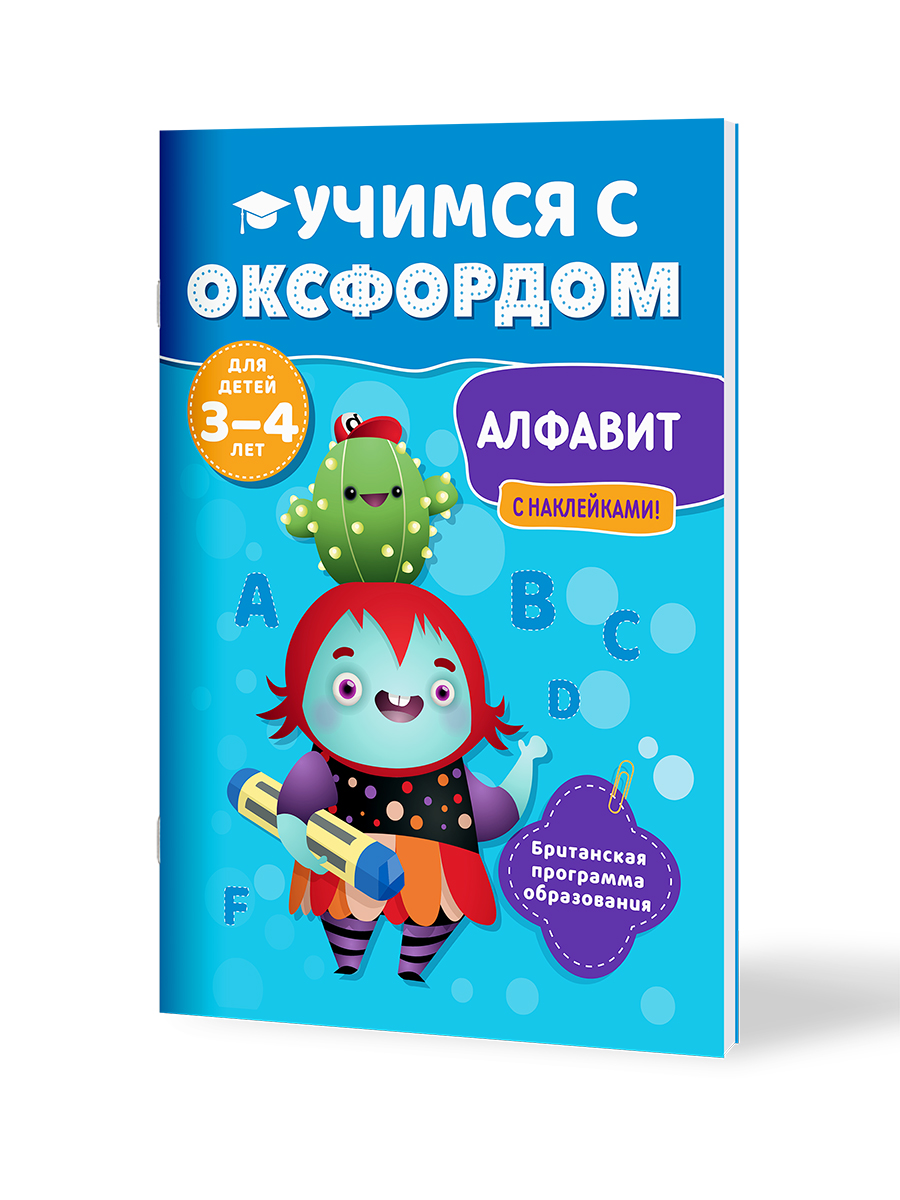 УЧИМСЯ С ОКСФОРДОМ

ДЛЯ ДЕТЕЙ 3–4 ЛЕТ

АЛФАВИТ

С НАКЛЕЙКАМИ!

A B C D F

Британская программа образования